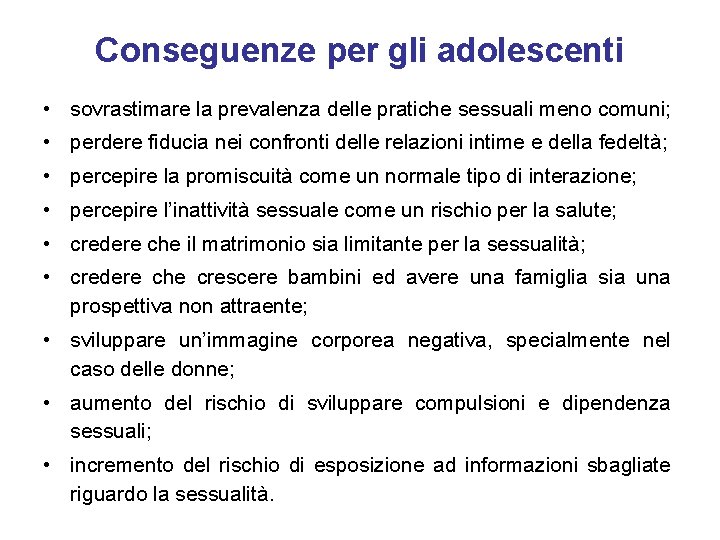 Conseguenze per gli adolescenti

• sovrastimare la prevalenza delle pratiche sessuali meno comuni;
• perdere fiducia nei confronti delle relazioni intime e della fedeltà;
• percepire la promiscuità come un normale tipo di interazione;
• percepire l'inattività sessuale come un rischio per la salute;
• credere che il matrimonio sia limitante per la sessualità;
• credere che crescere bambini ed avere una famiglia sia una prospettiva non attraente;
• sviluppare un'immagine corporea negativa, specialmente nel caso delle donne;
• aumento del rischio di sviluppare compulsioni e dipendenza sessuali;
• incremento del rischio di esposizione ad informazioni sbagliate riguardo la sessualità.